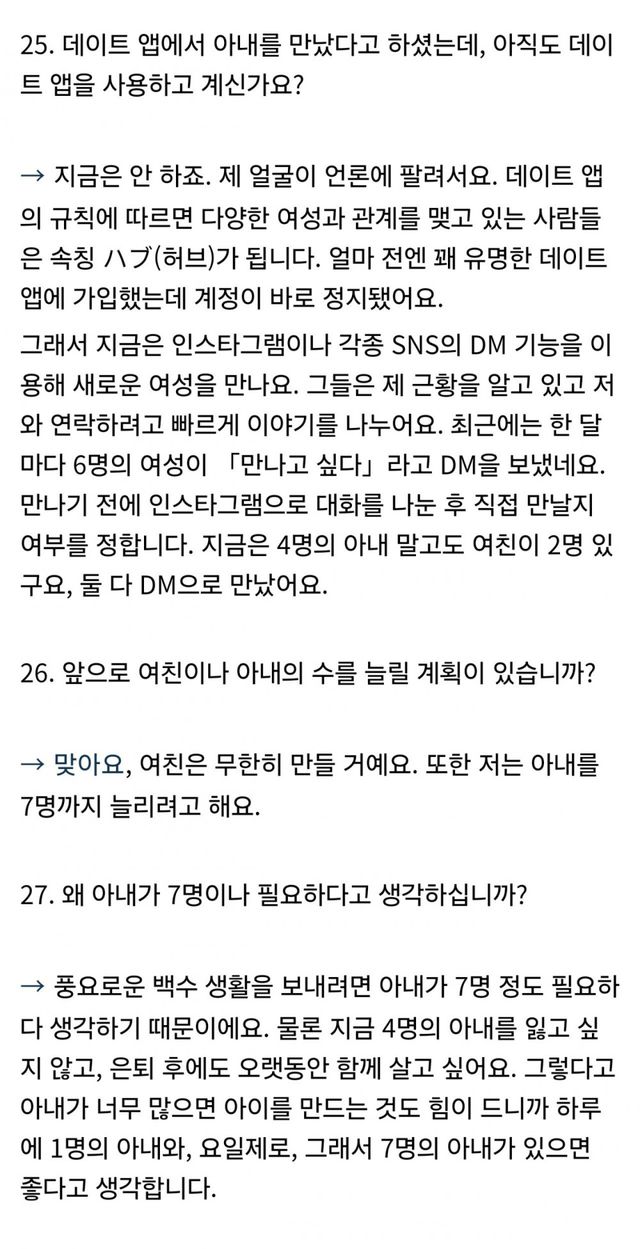 25. 데이트 앱에서 아내를 만났다고 하셨는데, 아직도 데이트 앱을 사용하고 계신가요?

→ 지금은 안 하죠. 제 얼굴이 언론에 팔려서요. 데이트 앱의 규칙에 따르면 다양한 여성과 관계를 맺고 있는 사람들은 속칭 ハブ(허브)가 됩니다. 얼마 전엔 꽤 유명한 데이트 앱에 가입했는데 계정이 바로 정지됐어요.

그래서 지금은 인스타그램이나 각종 SNS의 DM 기능을 이용해 새로운 여성을 만나요. 그들은 제 근황을 알고 있고 저와 연락하려고 빠르게 이야기를 나누어요. 최근에는 한 달마다 6명의 여성이 「만나고 싶다」라고 DM을 보냈네요. 만나기 전에 인스타그램으로 대화를 나눈 후 직접 만날지 여부를 정합니다. 지금은 4명의 아내 말고도 여친이 2명 있구요, 둘 다 DM으로 만났어요.

26. 앞으로 여친이나 아내의 수를 늘릴 계획이 있습니까?

→ 맞아요, 여친은 무한히 만들 거예요. 또한 저는 아내를 7명까지 늘리려고 해요.

27. 왜 아내가 7명이나 필요하다고 생각하십니까?

→ 풍요로운 백수 생활을 보내려면 아내가 7명 정도 필요하다 생각하기 때문이에요. 물론 지금 4명의 아내를 잃고 싶지 않고, 은퇴 후에도 오랫동안 함께 살고 싶어요. 그렇다고 아내가 너무 많으면 아이를 만드는 것도 힘이 드니까 하루에 1명의 아내와, 요일제로, 그래서 7명의 아내가 있으면 좋다고 생각합니다.